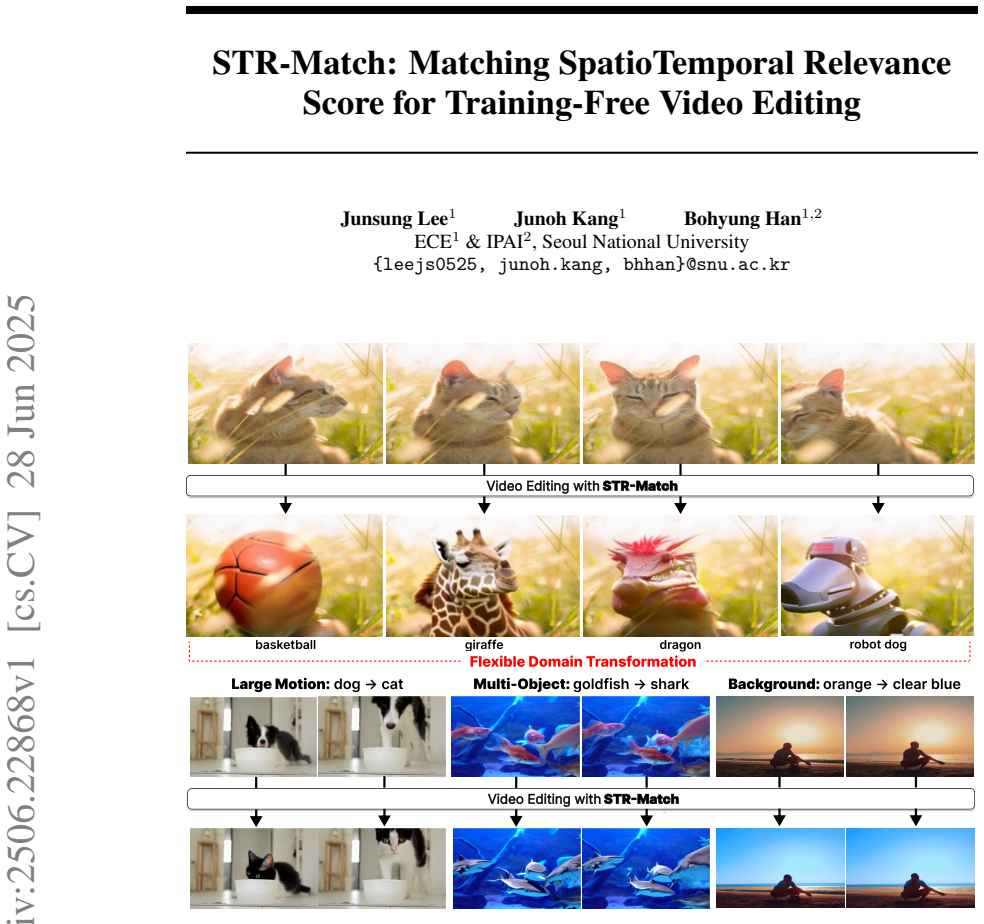 STR-Match: Matching SpatioTemporal Relevance Score for Training-Free Video Editing

Junsung Lee$^1$ Junoh Kang$^1$ Bohyung Han$^{1,2}$
ECE$^1$ & IPAI$^2$, Seoul National University
{leejs0525, junoh.kang, bhhan}@snu.ac.kr

iv:2506.22868v1 [cs.CV] 28 Jun 2025

Video Editing with STR-Match

basketball giraffe dragon robot dog

Flexible Domain Transformation

Large Motion: dog → cat Multi-Object: goldfish → shark Background: orange → clear blue

Video Editing with STR-Match